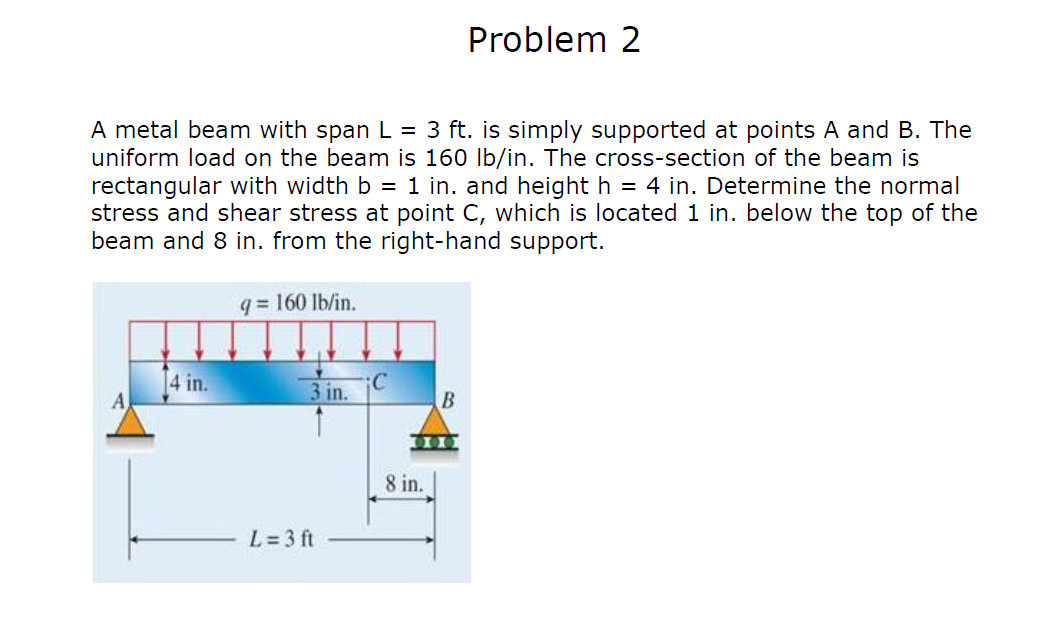 Problem 2

A metal beam with span L = 3 ft. is simply supported at points A and B. The uniform load on the beam is 160 lb/in. The cross-section of the beam is rectangular with width b = 1 in. and height h = 4 in. Determine the normal stress and shear stress at point C, which is located 1 in. below the top of the beam and 8 in. from the right-hand support.

$q = 160$ lb/in.

4 in.

3 in.

C

A

B

8 in.

$L = 3$ ft